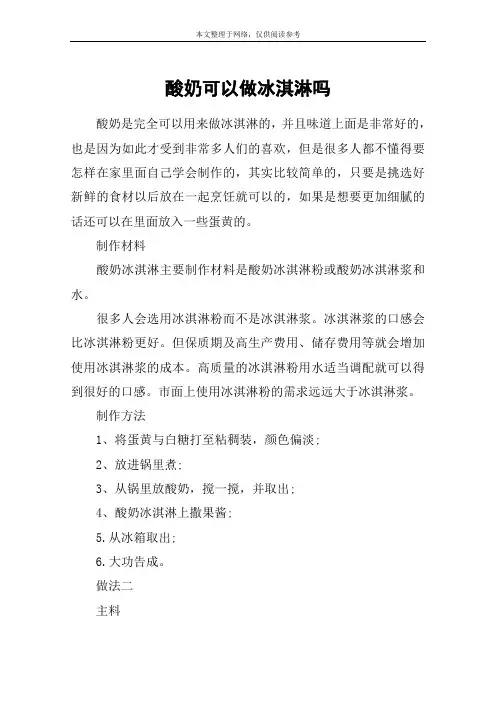 本文整理于网络，仅供阅读参考

酸奶可以做冰淇淋吗

酸奶是完全可以用来做冰淇淋的，并且味道上面是非常好的，也是因为如此才受到非常多人们的喜欢，但是很多人都不懂得要怎样在家里面自己学会制作的，其实比较简单的，只要是挑选好新鲜的食材以后放在一起烹饪就可以的，如果是想要更加细腻的话还可以在里面放入一些蛋黄的。

制作材料

酸奶冰淇淋主要制作材料是酸奶冰淇淋粉或酸奶冰淇淋浆和水。

很多人会选用冰淇淋粉而不是冰淇淋浆。冰淇淋浆的口感会比冰淇淋粉更好。但保质期及高生产费用、储存费用等就会增加使用冰淇淋浆的成本。高质量的冰淇淋粉用水适当调配就可以得到很好的口感。市面上使用冰淇淋粉的需求远远大于冰淇淋浆。

制作方法

1、将蛋黄与白糖打至粘稠装，颜色偏淡；

2、放进锅里煮；

3、从锅里放酸奶，搅一搅，并取出；

4、酸奶冰淇淋上撒果酱；

5.从冰箱取出；

6.大功告成。

做法二

主料